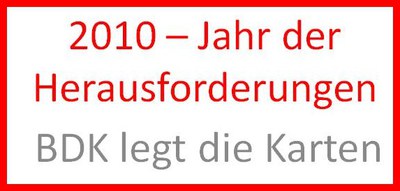 2010 – Jahr der Herausforderungen

BDK legt die Karten